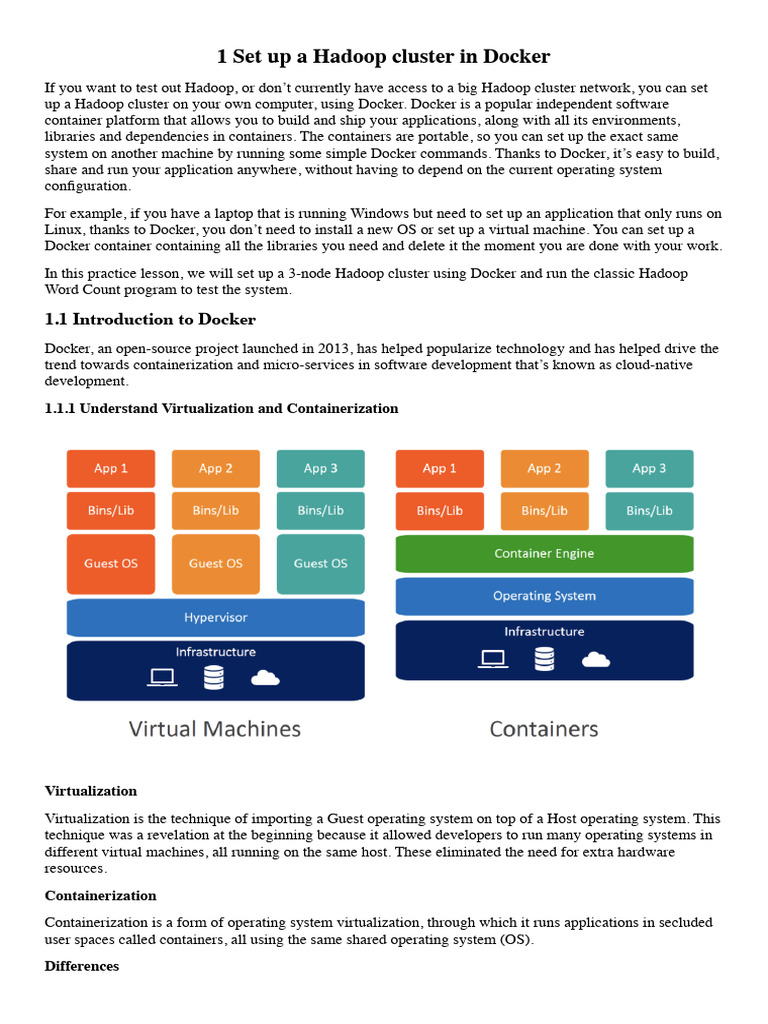 1 Set up a Hadoop cluster in Docker

If you want to test out Hadoop, or don't currently have access to a big Hadoop cluster network, you can set up a Hadoop cluster on your own computer, using Docker. Docker is a popular independent software container platform that allows you to build and ship your applications, along with all its environments, libraries and dependencies in containers. The containers are portable, so you can set up the exact same system on another machine by running some simple Docker commands. Thanks to Docker, it's easy to build, share and run your application anywhere, without having to depend on the current operating system configuration.

For example, if you have a laptop that is running Windows but need to set up an application that only runs on Linux, thanks to Docker, you don't need to install a new OS or set up a virtual machine. You can set up a Docker container containing all the libraries you need and delete it the moment you are done with your work.

In this practice lesson, we will set up a 3-node Hadoop cluster using Docker and run the classic Hadoop Word Count program to test the system.

1.1 Introduction to Docker

Docker, an open-source project launched in 2013, has helped popularize technology and has helped drive the trend towards containerization and micro-services in software development that's known as cloud-native development.

1.1.1 Understand Virtualization and Containerization

App 1
App 2
App 3
Bins/Lib
Bins/Lib
Bins/Lib
Guest OS
Guest OS
Guest OS
Hypervisor
Infrastructure
Virtual Machines

App 1
App 2
App 3
Bins/Lib
Bins/Lib
Bins/Lib
Container Engine
Operating System
Infrastructure
Containers

Virtualization

Virtualization is the technique of importing a Guest operating system on top of a Host operating system. This technique was a revelation at the beginning because it allowed developers to run many operating systems in different virtual machines, all running on the same host. These eliminated the need for extra hardware resources.

Containerization

Containerization is a form of operating system virtualization, through which it runs applications in secluded user spaces called containers, all using the same shared operating system (OS).

Differences